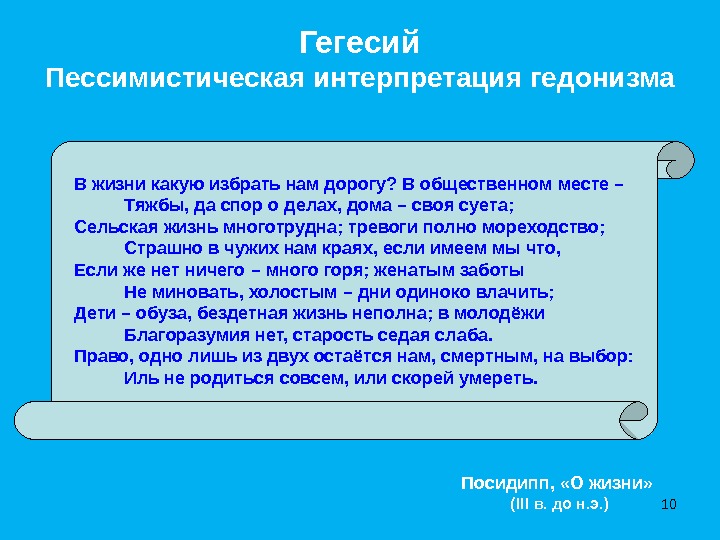 Гегесий
Пессимистическая интерпретация гедонизма

В жизни какую избрать нам дорогу? В общественном месте –
Тяжбы, да спор о делах, дома – своя суета;
Сельская жизнь многотрудна; тревоги полно мореходство;
Страшно в чужих нам краях, если имеем мы что,
Если же нет ничего – много горя; женатым заботы
Не миновать, холостым – дни одиноко влачить;
Дети – обуза, бездетная жизнь неполна; в молодёжи
Благоразумия нет, старость седая слаба.
Право, одно лишь из двух остаётся нам, смертным, на выбор:
Иль не родиться совсем, или скорей умереть.

Посидипп, «О жизни»
(III в. до н.э.)

10